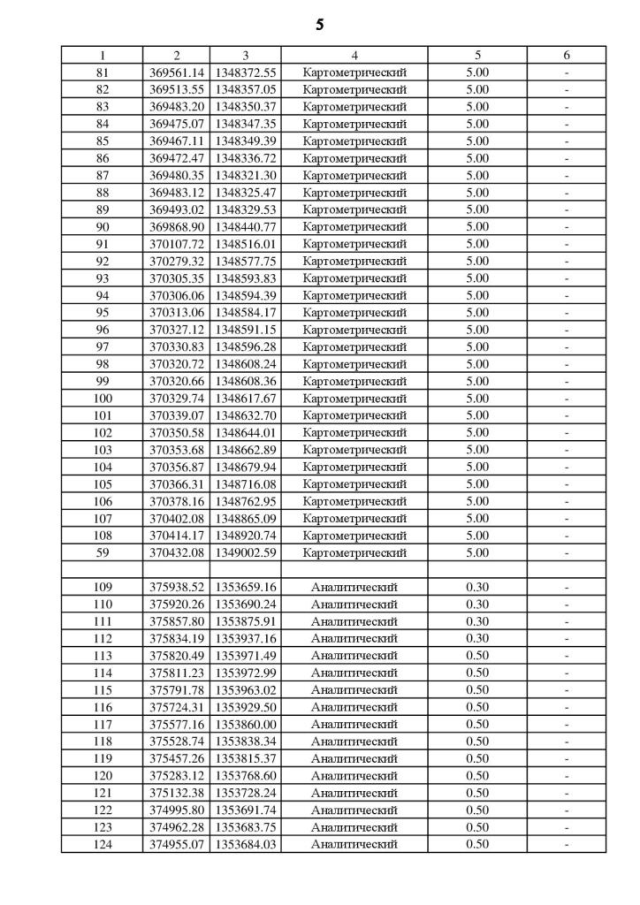 5

| 1 | 2 | 3 | 4 | 5 | 6 |
|---|---|---|---|---|---|
| 81 | 369561.14 | 1348372.55 | Картометрический | 5.00 | - |
| 82 | 369513.55 | 1348357.05 | Картометрический | 5.00 | - |
| 83 | 369483.20 | 1348350.37 | Картометрический | 5.00 | - |
| 84 | 369475.07 | 1348347.35 | Картометрический | 5.00 | - |
| 85 | 369467.11 | 1348349.39 | Картометрический | 5.00 | - |
| 86 | 369472.47 | 1348336.72 | Картометрический | 5.00 | - |
| 87 | 369480.35 | 1348321.30 | Картометрический | 5.00 | - |
| 88 | 369483.12 | 1348325.47 | Картометрический | 5.00 | - |
| 89 | 369493.02 | 1348329.53 | Картометрический | 5.00 | - |
| 90 | 369868.90 | 1348440.77 | Картометрический | 5.00 | - |
| 91 | 370107.72 | 1348516.01 | Картометрический | 5.00 | - |
| 92 | 370279.32 | 1348577.75 | Картометрический | 5.00 | - |
| 93 | 370305.35 | 1348593.83 | Картометрический | 5.00 | - |
| 94 | 370306.06 | 1348594.39 | Картометрический | 5.00 | - |
| 95 | 370313.06 | 1348584.17 | Картометрический | 5.00 | - |
| 96 | 370327.12 | 1348591.15 | Картометрический | 5.00 | - |
| 97 | 370330.83 | 1348596.28 | Картометрический | 5.00 | - |
| 98 | 370320.72 | 1348608.24 | Картометрический | 5.00 | - |
| 99 | 370320.66 | 1348608.36 | Картометрический | 5.00 | - |
| 100 | 370329.74 | 1348617.67 | Картометрический | 5.00 | - |
| 101 | 370339.07 | 1348632.70 | Картометрический | 5.00 | - |
| 102 | 370350.58 | 1348644.01 | Картометрический | 5.00 | - |
| 103 | 370353.68 | 1348662.89 | Картометрический | 5.00 | - |
| 104 | 370356.87 | 1348679.94 | Картометрический | 5.00 | - |
| 105 | 370366.31 | 1348716.08 | Картометрический | 5.00 | - |
| 106 | 370378.16 | 1348762.95 | Картометрический | 5.00 | - |
| 107 | 370402.08 | 1348865.09 | Картометрический | 5.00 | - |
| 108 | 370414.17 | 1348920.74 | Картометрический | 5.00 | - |
| 59 | 370432.08 | 1349002.59 | Картометрический | 5.00 | - |
| | | | | | |
| 109 | 375938.52 | 1353659.16 | Аналитический | 0.30 | - |
| 110 | 375920.26 | 1353690.24 | Аналитический | 0.30 | - |
| 111 | 375857.80 | 1353875.91 | Аналитический | 0.30 | - |
| 112 | 375834.19 | 1353937.16 | Аналитический | 0.30 | - |
| 113 | 375820.49 | 1353971.49 | Аналитический | 0.50 | - |
| 114 | 375811.23 | 1353972.99 | Аналитический | 0.50 | - |
| 115 | 375791.78 | 1353963.02 | Аналитический | 0.50 | - |
| 116 | 375724.31 | 1353929.50 | Аналитический | 0.50 | - |
| 117 | 375577.16 | 1353860.00 | Аналитический | 0.50 | - |
| 118 | 375528.74 | 1353838.34 | Аналитический | 0.50 | - |
| 119 | 375457.26 | 1353815.37 | Аналитический | 0.50 | - |
| 120 | 375283.12 | 1353768.60 | Аналитический | 0.50 | - |
| 121 | 375132.38 | 1353728.24 | Аналитический | 0.50 | - |
| 122 | 374995.80 | 1353691.74 | Аналитический | 0.50 | - |
| 123 | 374962.28 | 1353683.75 | Аналитический | 0.50 | - |
| 124 | 374955.07 | 1353684.03 | Аналитический | 0.50 | - |